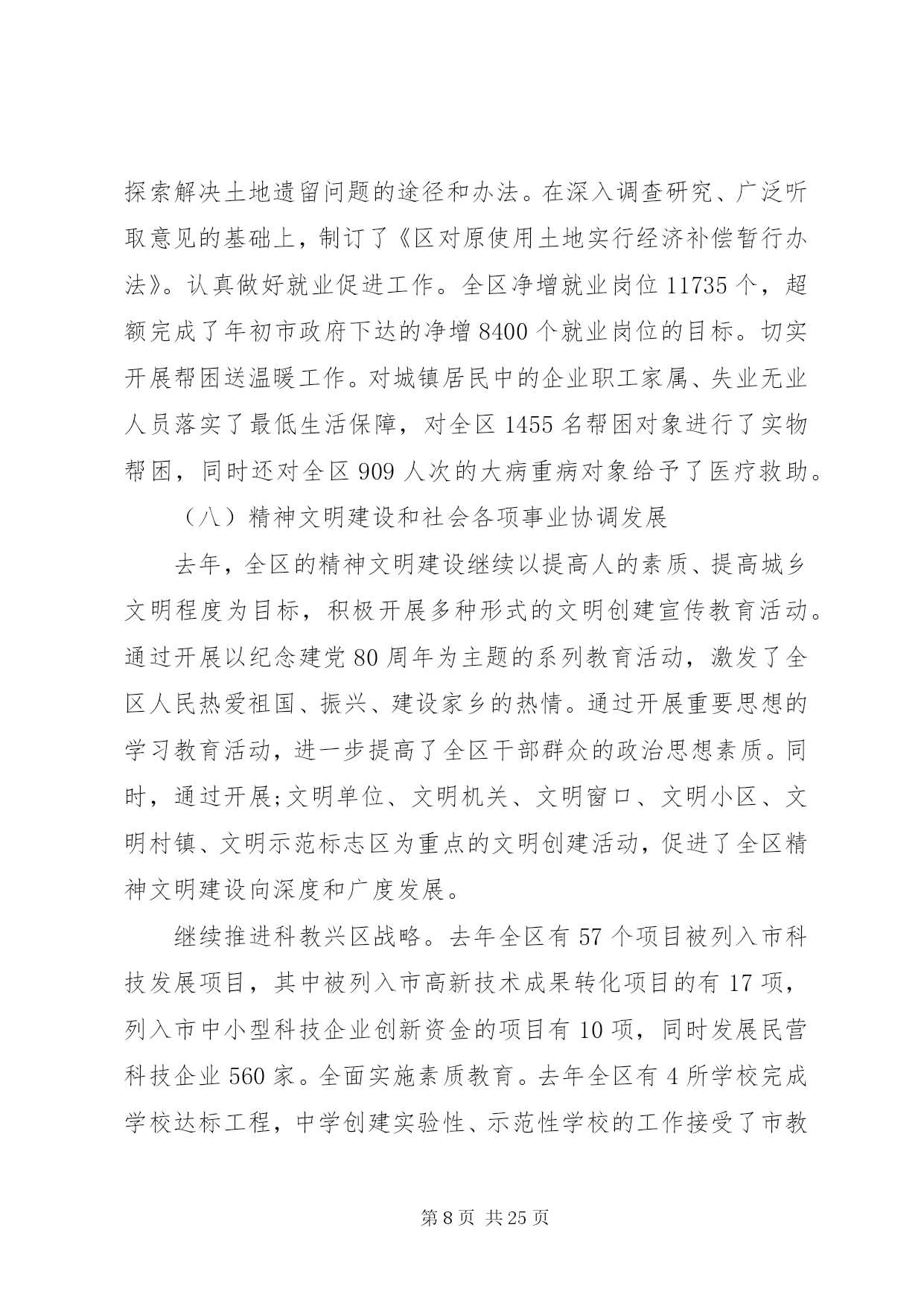 探索解决土地遗留问题的途径和办法。在深入调查研究、广泛听取意见的基础上，制订了《区对原使用土地实行经济补偿暂行办法》。认真做好就业促进工作。全区净增就业岗位 11735 个，超额完成了年初市政府下达的净增 8400 个就业岗位的目标。切实开展帮困送温暖工作。对城镇居民中的企业职工家属、失业无业人员落实了最低生活保障，对全区 1455 名帮困对象进行了实物帮困，同时还对全区 909 人次的大病重病对象给予了医疗救助。

（八）精神文明建设和社会各项事业协调发展

去年，全区的精神文明建设继续以提高人的素质、提高城乡文明程度为目标，积极开展多种形式的文明创建宣传教育活动。通过开展以纪念建党 80 周年为主题的系列教育活动，激发了全区人民热爱祖国、振兴、建设家乡的热情。通过开展重要思想的学习教育活动，进一步提高了全区干部群众的政治思想素质。同时，通过开展;文明单位、文明机关、文明窗口、文明小区、文明村镇、文明示范标志区为重点的文明创建活动，促进了全区精神文明建设向深度和广度发展。

继续推进科教兴区战略。去年全区有 57 个项目被列入市科技发展项目，其中被列入市高新技术成果转化项目的有 17 项，列入市中小型科技企业创新资金的项目有 10 项，同时发展民营科技企业 560 家。全面实施素质教育。去年全区有 4 所学校完成学校达标工程，中学创建实验性、示范性学校的工作接受了市教

第 8 页 共 25 页